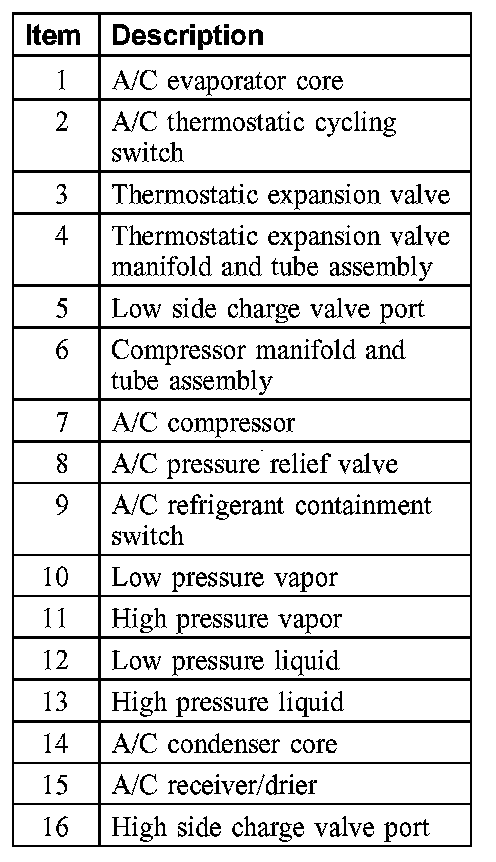 | Item | Description |
|---|---|
| 1 | A/C evaporator core |
| 2 | A/C thermostatic cycling switch |
| 3 | Thermostatic expansion valve |
| 4 | Thermostatic expansion valve manifold and tube assembly |
| 5 | Low side charge valve port |
| 6 | Compressor manifold and tube assembly |
| 7 | A/C compressor |
| 8 | A/C pressure relief valve |
| 9 | A/C refrigerant containment switch |
| 10 | Low pressure vapor |
| 11 | High pressure vapor |
| 12 | Low pressure liquid |
| 13 | High pressure liquid |
| 14 | A/C condenser core |
| 15 | A/C receiver/drier |
| 16 | High side charge valve port |